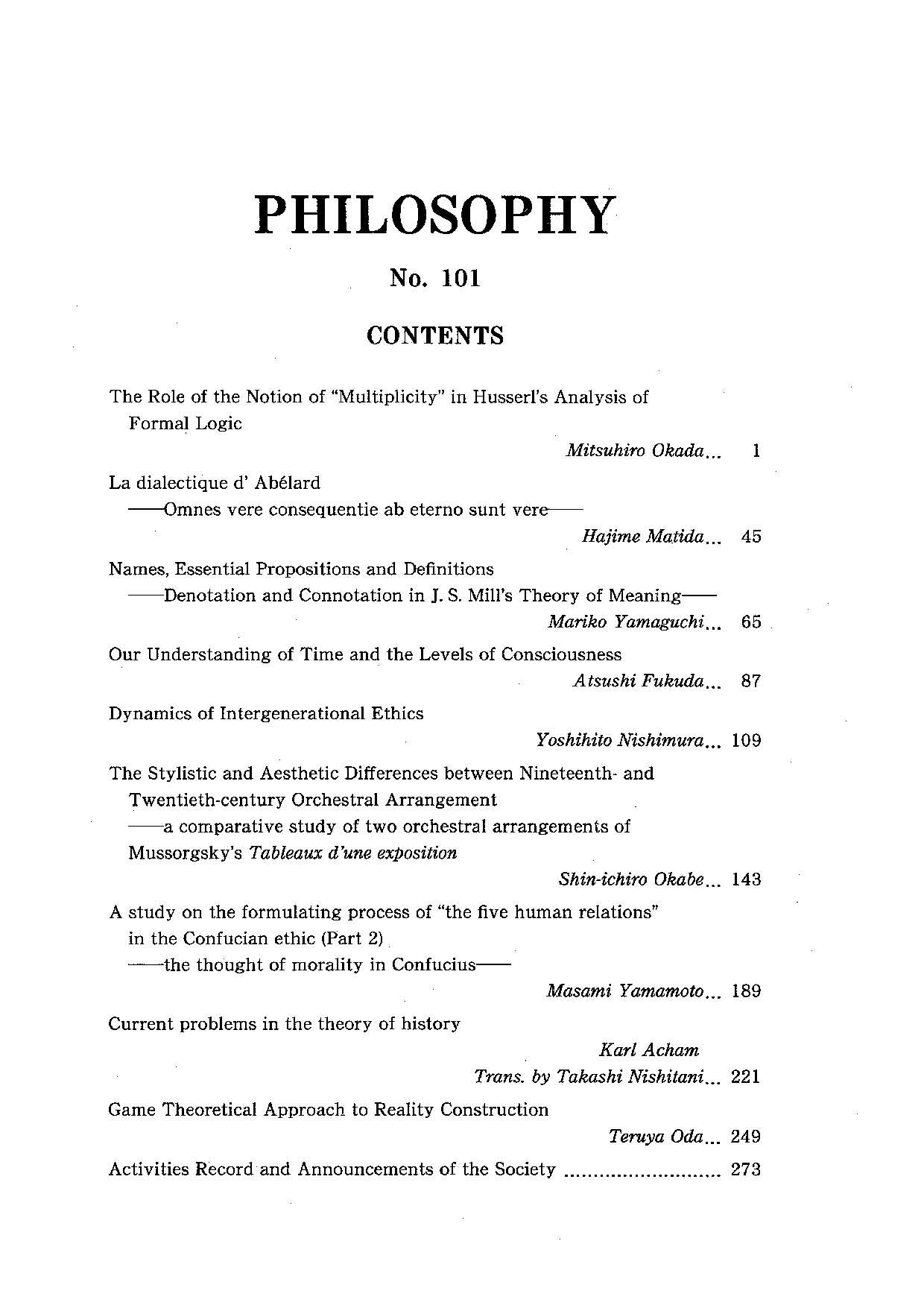 PHILOSOPHY

No. 101

CONTENTS

The Role of the Notion of "Multiplicity" in Husserl's Analysis of Formal Logic

Mitsuhiro Okada... 1

La dialectique d' Abélard
——Omnes vere consequentie ab eterno sunt vere——

Hajime Matida... 45

Names, Essential Propositions and Definitions
——Denotation and Connotation in J. S. Mill's Theory of Meaning——

Mariko Yamaguchi... 65

Our Understanding of Time and the Levels of Consciousness

Atsushi Fukuda... 87

Dynamics of Intergenerational Ethics

Yoshihito Nishimura... 109

The Stylistic and Aesthetic Differences between Nineteenth- and Twentieth-century Orchestral Arrangement
——a comparative study of two orchestral arrangements of Mussorgsky's Tableaux d'une exposition

Shin-ichiro Okabe... 143

A study on the formulating process of "the five human relations" in the Confucian ethic (Part 2)
——the thought of morality in Confucius——

Masami Yamamoto... 189

Current problems in the theory of history

Karl Acham
Trans. by Takashi Nishitani... 221

Game Theoretical Approach to Reality Construction

Teruya Oda... 249

Activities Record and Announcements of the Society ........................... 273